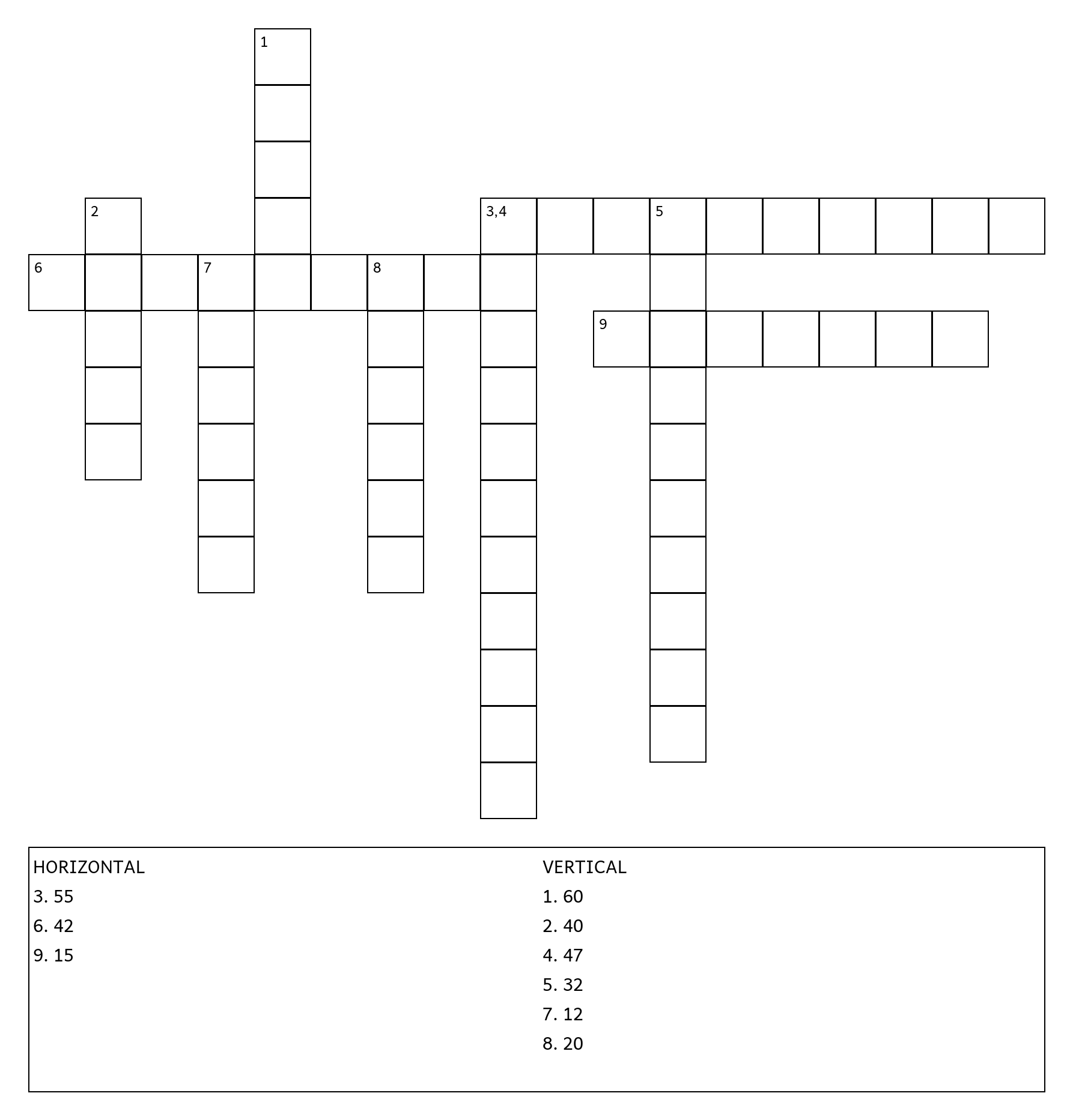 1
2
3,4
5
6
7
8
9

HORIZONTAL
3. 55
6. 42
9. 15

VERTICAL
1. 60
2. 40
4. 47
5. 32
7. 12
8. 20